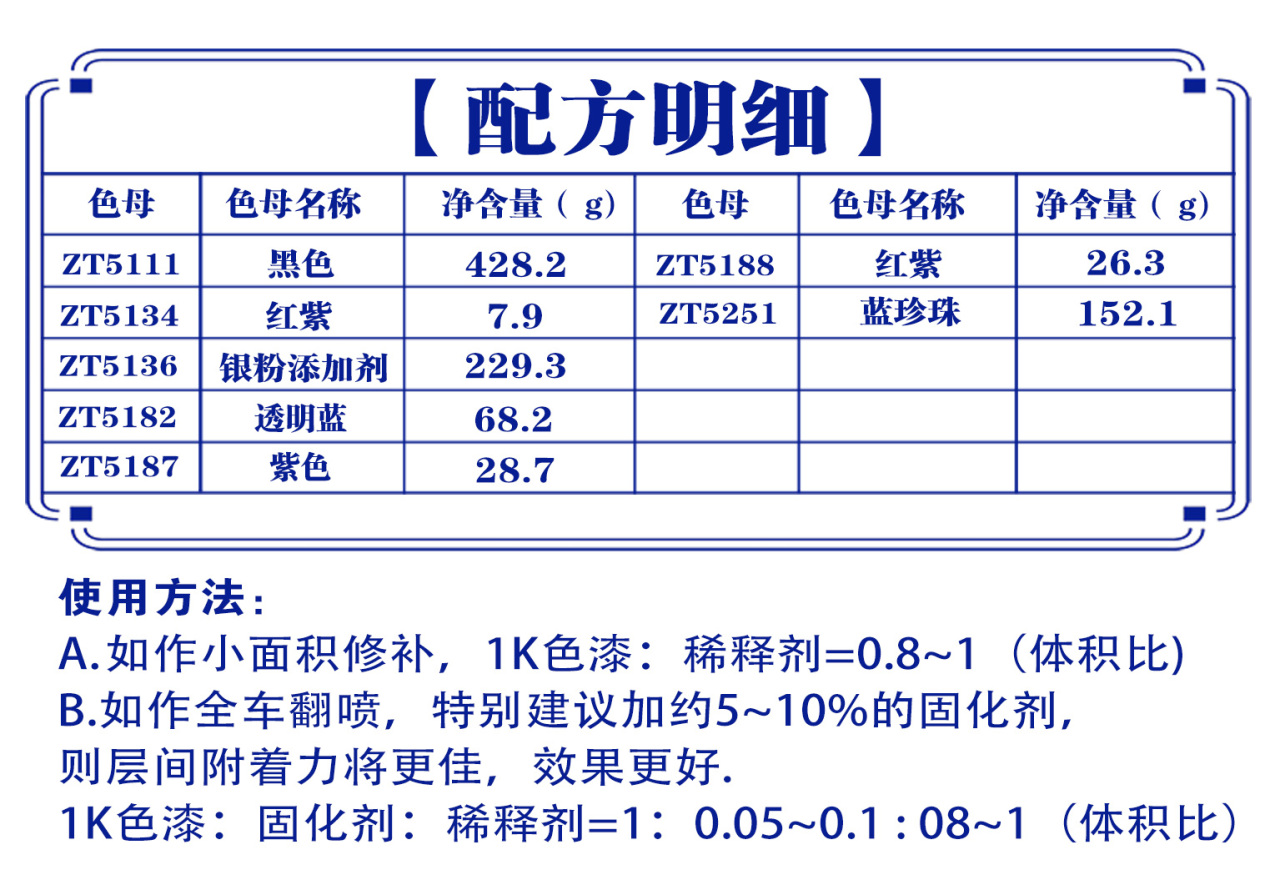 【配方明细】

| 色母 | 色母名称 | 净含量（g） | 色母 | 色母名称 | 净含量（g） |
|---|---|---|---|---|---|
| ZT5111 | 黑色 | 428.2 | ZT5188 | 红紫 | 26.3 |
| ZT5134 | 红紫 | 7.9 | ZT5251 | 蓝珍珠 | 152.1 |
| ZT5136 | 银粉添加剂 | 229.3 | | | |
| ZT5182 | 透明蓝 | 68.2 | | | |
| ZT5187 | 紫色 | 28.7 | | | |

使用方法：
A.如作小面积修补，1K色漆：稀释剂=0.8~1（体积比)
B.如作全车翻喷，特别建议加约5~10%的固化剂，则层间附着力将更佳，效果更好.
1K色漆：固化剂：稀释剂=1：0.05~0.1 : 08~1（体积比）